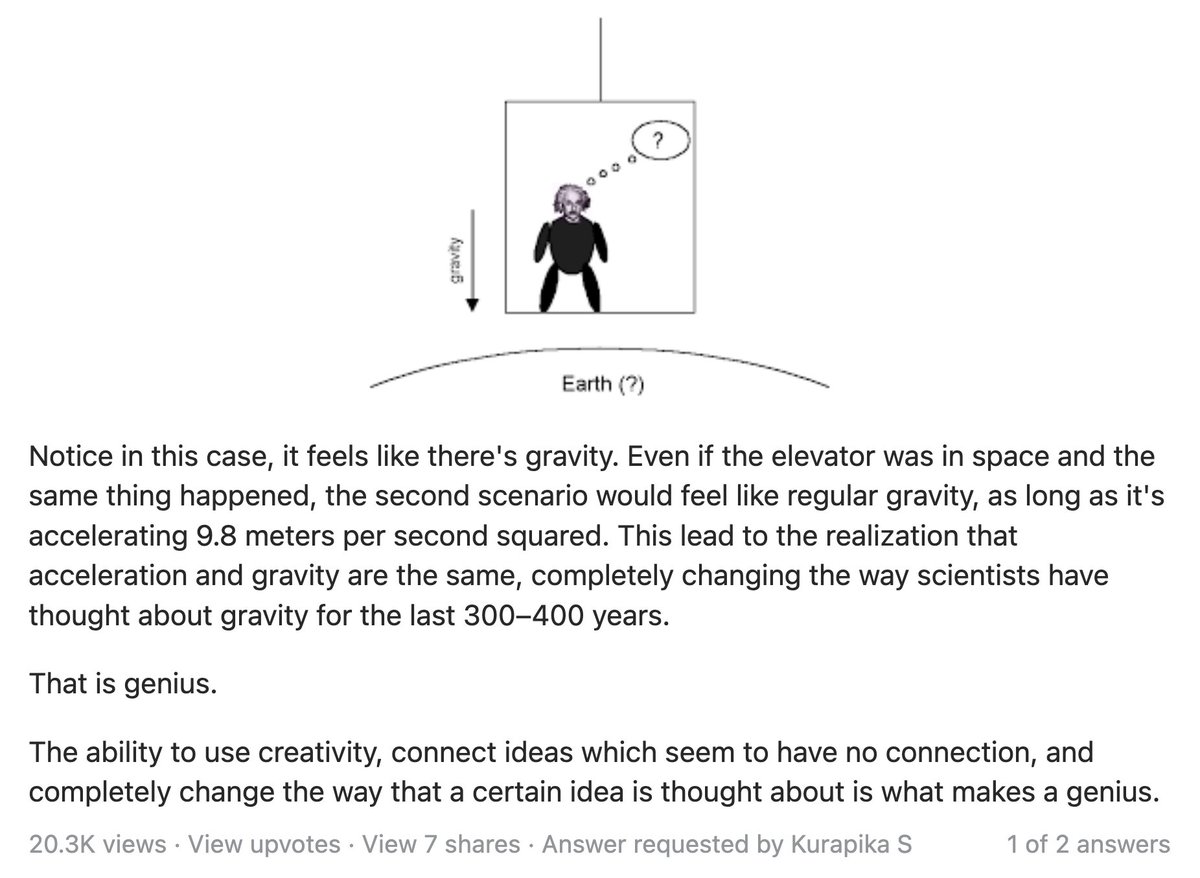 ?

gravity

Earth (?)

Notice in this case, it feels like there's gravity. Even if the elevator was in space and the same thing happened, the second scenario would feel like regular gravity, as long as it's accelerating 9.8 meters per second squared. This lead to the realization that acceleration and gravity are the same, completely changing the way scientists have thought about gravity for the last 300–400 years.

That is genius.

The ability to use creativity, connect ideas which seem to have no connection, and completely change the way that a certain idea is thought about is what makes a genius.

20.3K views · View upvotes · View 7 shares · Answer requested by Kurapika S

1 of 2 answers